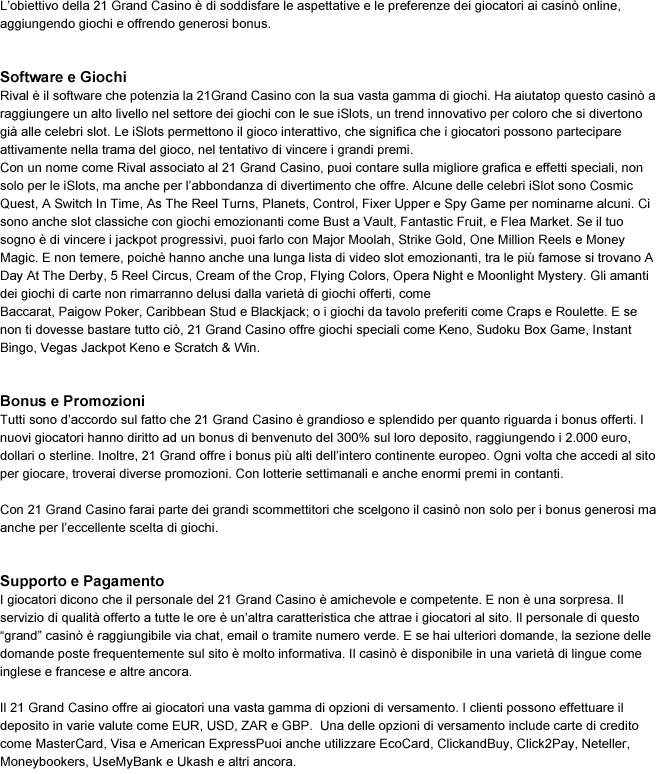 L'obiettivo della 21 Grand Casino è di soddisfare le aspettative e le preferenze dei giocatori ai casinò online, aggiungendo giochi e offrendo generosi bonus.

Software e Giochi
Rival è il software che potenzia la 21Grand Casino con la sua vasta gamma di giochi. Ha aiutatop questo casinò a raggiungere un alto livello nel settore dei giochi con le sue iSlots, un trend innovativo per coloro che si divertono già alle celebri slot. Le iSlots permettono il gioco interattivo, che significa che i giocatori possono partecipare attivamente nella trama del gioco, nel tentativo di vincere i grandi premi.
Con un nome come Rival associato al 21 Grand Casino, puoi contare sulla migliore grafica e effetti speciali, non solo per le iSlots, ma anche per l'abbondanza di divertimento che offre. Alcune delle celebri iSlot sono Cosmic Quest, A Switch In Time, As The Reel Turns, Planets, Control, Fixer Upper e Spy Game per nominarne alcuni. Ci sono anche slot classiche con giochi emozionanti come Bust a Vault, Fantastic Fruit, e Flea Market. Se il tuo sogno è di vincere i jackpot progressivi, puoi farlo con Major Moolah, Strike Gold, One Million Reels e Money Magic. E non temere, poichè hanno anche una lunga lista di video slot emozionanti, tra le più famose si trovano A Day At The Derby, 5 Reel Circus, Cream of the Crop, Flying Colors, Opera Night e Moonlight Mystery. Gli amanti dei giochi di carte non rimarranno delusi dalla varietà di giochi offerti, come
Baccarat, Paigow Poker, Caribbean Stud e Blackjack; o i giochi da tavolo preferiti come Craps e Roulette. E se non ti dovesse bastare tutto ciò, 21 Grand Casino offre giochi speciali come Keno, Sudoku Box Game, Instant Bingo, Vegas Jackpot Keno e Scratch & Win.

Bonus e Promozioni
Tutti sono d'accordo sul fatto che 21 Grand Casino è grandioso e splendido per quanto riguarda i bonus offerti. I nuovi giocatori hanno diritto ad un bonus di benvenuto del 300% sul loro deposito, raggiungendo i 2.000 euro, dollari o sterline. Inoltre, 21 Grand offre i bonus più alti dell'intero continente europeo. Ogni volta che accedi al sito per giocare, troverai diverse promozioni. Con lotterie settimanali e anche enormi premi in contanti.

Con 21 Grand Casino farai parte dei grandi scommettitori che scelgono il casinò non solo per i bonus generosi ma anche per l'eccellente scelta di giochi.

Supporto e Pagamento
I giocatori dicono che il personale del 21 Grand Casino è amichevole e competente. E non è una sorpresa. Il servizio di qualità offerto a tutte le ore è un'altra caratteristica che attrae i giocatori al sito. Il personale di questo "grand" casinò è raggiungibile via chat, email o tramite numero verde. E se hai ulteriori domande, la sezione delle domande poste frequentemente sul sito è molto informativa. Il casinò è disponibile in una varietà di lingue come inglese e francese e altre ancora.

Il 21 Grand Casino offre ai giocatori una vasta gamma di opzioni di versamento. I clienti possono effettuare il deposito in varie valute come EUR, USD, ZAR e GBP. Una delle opzioni di versamento include carte di credito come MasterCard, Visa e American ExpressPuoi anche utilizzare EcoCard, ClickandBuy, Click2Pay, Neteller, Moneybookers, UseMyBank e Ukash e altri ancora.